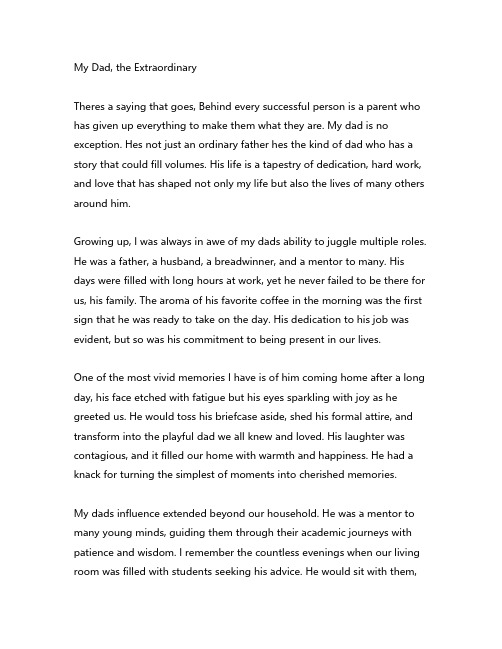 My Dad, the Extraordinary

Theres a saying that goes, Behind every successful person is a parent who has given up everything to make them what they are. My dad is no exception. Hes not just an ordinary father hes the kind of dad who has a story that could fill volumes. His life is a tapestry of dedication, hard work, and love that has shaped not only my life but also the lives of many others around him.

Growing up, I was always in awe of my dads ability to juggle multiple roles. He was a father, a husband, a breadwinner, and a mentor to many. His days were filled with long hours at work, yet he never failed to be there for us, his family. The aroma of his favorite coffee in the morning was the first sign that he was ready to take on the day. His dedication to his job was evident, but so was his commitment to being present in our lives.

One of the most vivid memories I have is of him coming home after a long day, his face etched with fatigue but his eyes sparkling with joy as he greeted us. He would toss his briefcase aside, shed his formal attire, and transform into the playful dad we all knew and loved. His laughter was contagious, and it filled our home with warmth and happiness. He had a knack for turning the simplest of moments into cherished memories.

My dads influence extended beyond our household. He was a mentor to many young minds, guiding them through their academic journeys with patience and wisdom. I remember the countless evenings when our living room was filled with students seeking his advice. He would sit with them,